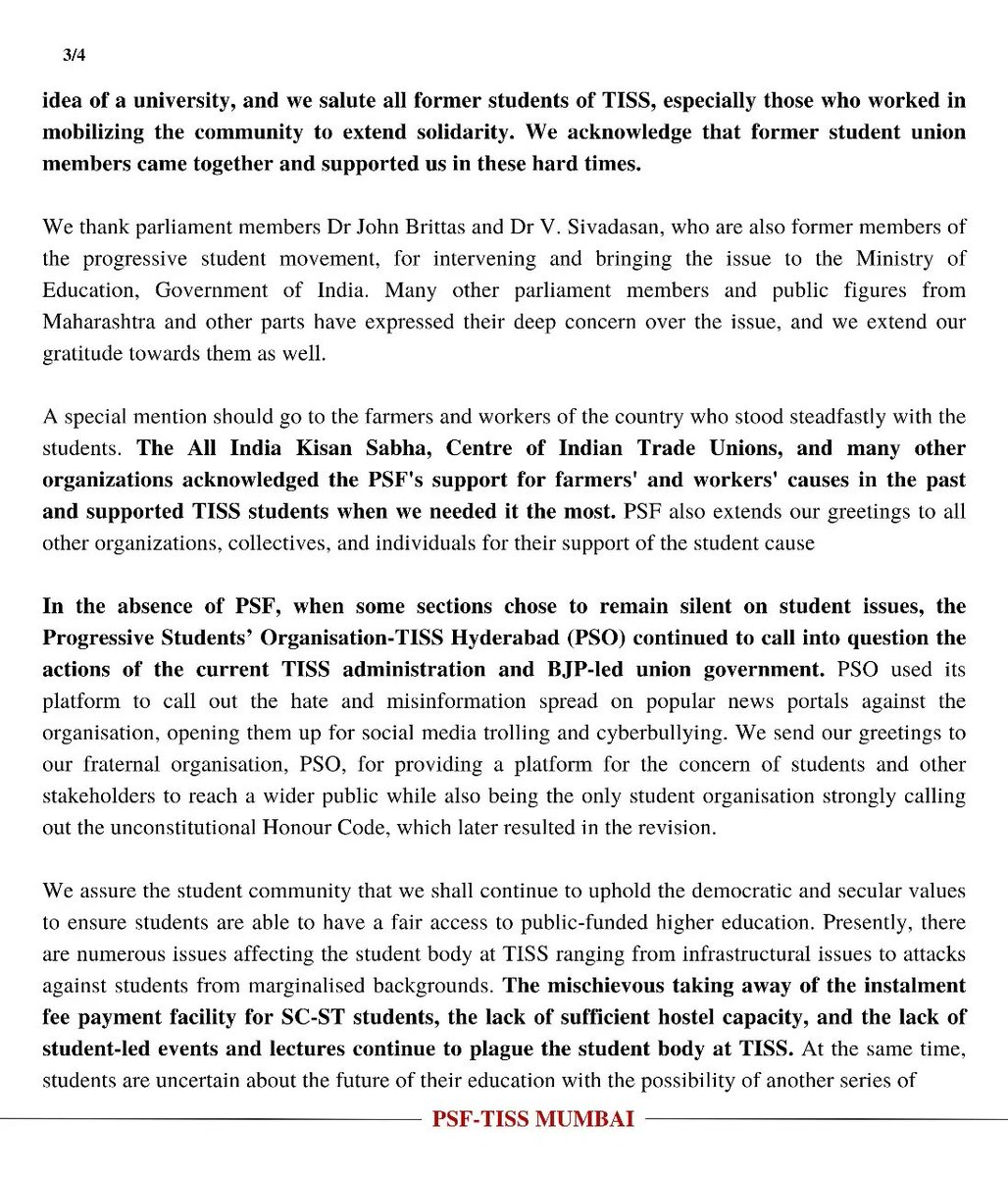 3/4

idea of a university, and we salute all former students of TISS, especially those who worked in mobilizing the community to extend solidarity. We acknowledge that former student union members came together and supported us in these hard times.

We thank parliament members Dr John Brittas and Dr V. Sivadasan, who are also former members of the progressive student movement, for intervening and bringing the issue to the Ministry of Education, Government of India. Many other parliament members and public figures from Maharashtra and other parts have expressed their deep concern over the issue, and we extend our gratitude towards them as well.

A special mention should go to the farmers and workers of the country who stood steadfastly with the students. The All India Kisan Sabha, Centre of Indian Trade Unions, and many other organizations acknowledged the PSF's support for farmers' and workers' causes in the past and supported TISS students when we needed it the most. PSF also extends our greetings to all other organizations, collectives, and individuals for their support of the student cause

In the absence of PSF, when some sections chose to remain silent on student issues, the Progressive Students' Organisation-TISS Hyderabad (PSO) continued to call into question the actions of the current TISS administration and BJP-led union government. PSO used its platform to call out the hate and misinformation spread on popular news portals against the organisation, opening them up for social media trolling and cyberbullying. We send our greetings to our fraternal organisation, PSO, for providing a platform for the concern of students and other stakeholders to reach a wider public while also being the only student organisation strongly calling out the unconstitutional Honour Code, which later resulted in the revision.

We assure the student community that we shall continue to uphold the democratic and secular values to ensure students are able to have a fair access to public-funded higher education. Presently, there are numerous issues affecting the student body at TISS ranging from infrastructural issues to attacks against students from marginalised backgrounds. The mischievous taking away of the instalment fee payment facility for SC-ST students, the lack of sufficient hostel capacity, and the lack of student-led events and lectures continue to plague the student body at TISS. At the same time, students are uncertain about the future of their education with the possibility of another series of

PSF-TISS MUMBAI